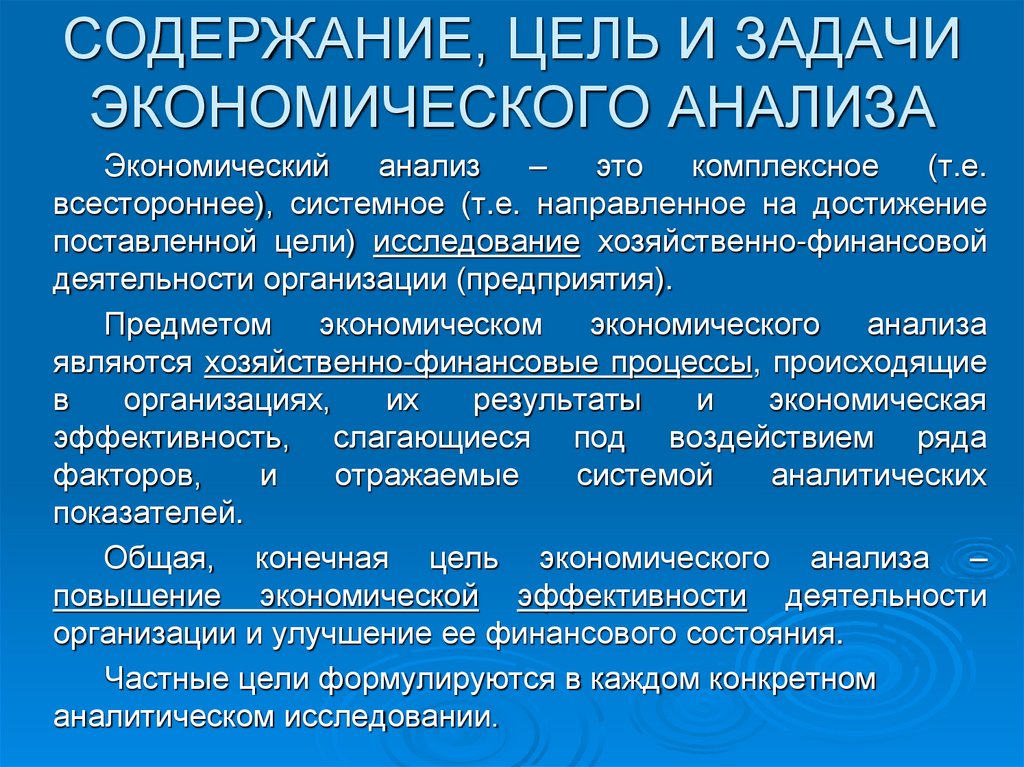 СОДЕРЖАНИЕ, ЦЕЛЬ И ЗАДАЧИ ЭКОНОМИЧЕСКОГО АНАЛИЗА

Экономический анализ – это комплексное (т.е. всестороннее), системное (т.е. направленное на достижение поставленной цели) исследование хозяйственно-финансовой деятельности организации (предприятия).

Предметом экономическом экономического анализа являются хозяйственно-финансовые процессы, происходящие в организациях, их результаты и экономическая эффективность, слагающиеся под воздействием ряда факторов, и отражаемые системой аналитических показателей.

Общая, конечная цель экономического анализа – повышение экономической эффективности деятельности организации и улучшение ее финансового состояния.

Частные цели формулируются в каждом конкретном аналитическом исследовании.